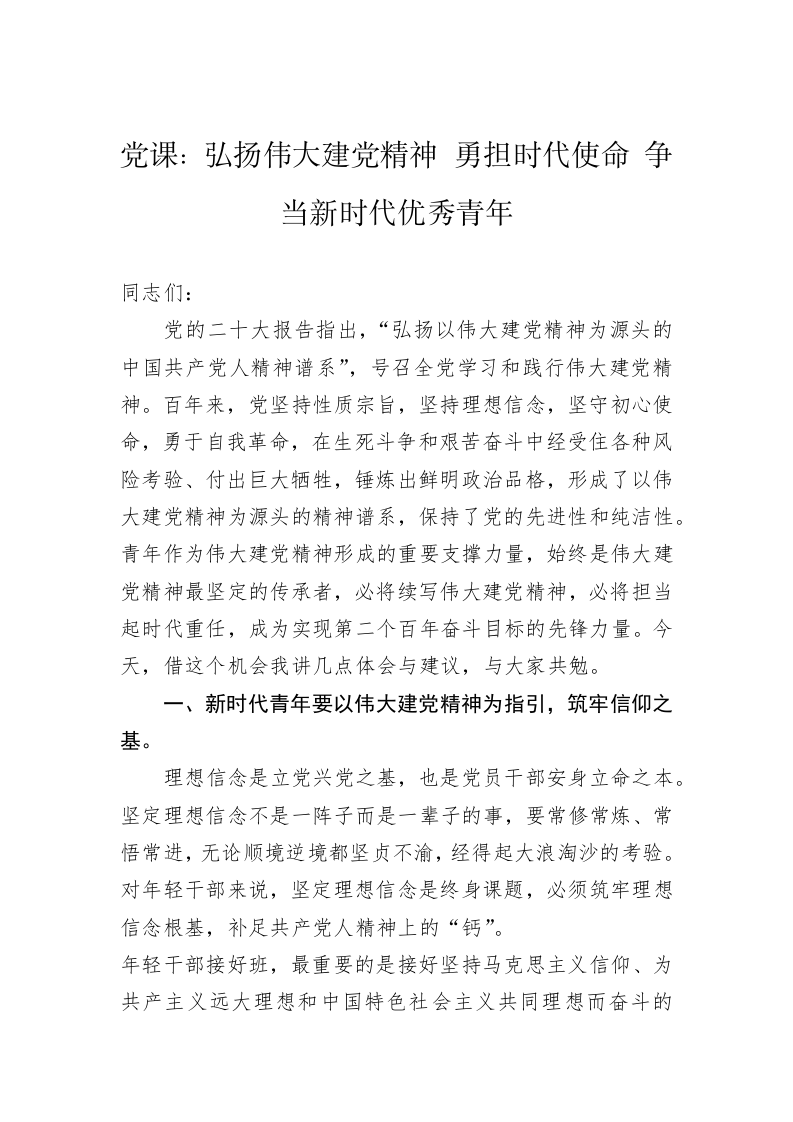 党课：弘扬伟大建党精神 勇担时代使命 争当新时代优秀青年

同志们：

党的二十大报告指出，“弘扬以伟大建党精神为源头的中国共产党人精神谱系”，号召全党学习和践行伟大建党精神。百年来，党坚持性质宗旨，坚持理想信念，坚守初心使命，勇于自我革命，在生死斗争和艰苦奋斗中经受住各种风险考验、付出巨大牺牲，锤炼出鲜明政治品格，形成了以伟大建党精神为源头的精神谱系，保持了党的先进性和纯洁性。青年作为伟大建党精神形成的重要支撑力量，始终是伟大建党精神最坚定的传承者，必将续写伟大建党精神，必将担当起时代重任，成为实现第二个百年奋斗目标的先锋力量。今天，借这个机会我讲几点体会与建议，与大家共勉。

一、新时代青年要以伟大建党精神为指引，筑牢信仰之基。

理想信念是立党兴党之基，也是党员干部安身立命之本。坚定理想信念不是一阵子而是一辈子的事，要常修常炼、常悟常进，无论顺境逆境都坚贞不渝，经得起大浪淘沙的考验。对年轻干部来说，坚定理想信念是终身课题，必须筑牢理想信念根基，补足共产党人精神上的“钙”。

年轻干部接好班，最重要的是接好坚持马克思主义信仰、为共产主义远大理想和中国特色社会主义共同理想而奋斗的